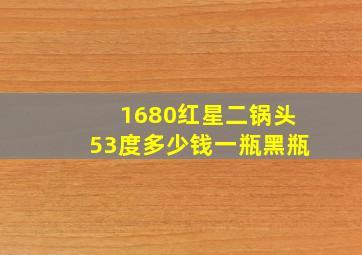 1680红星二锅头
53度多少钱一瓶黑瓶